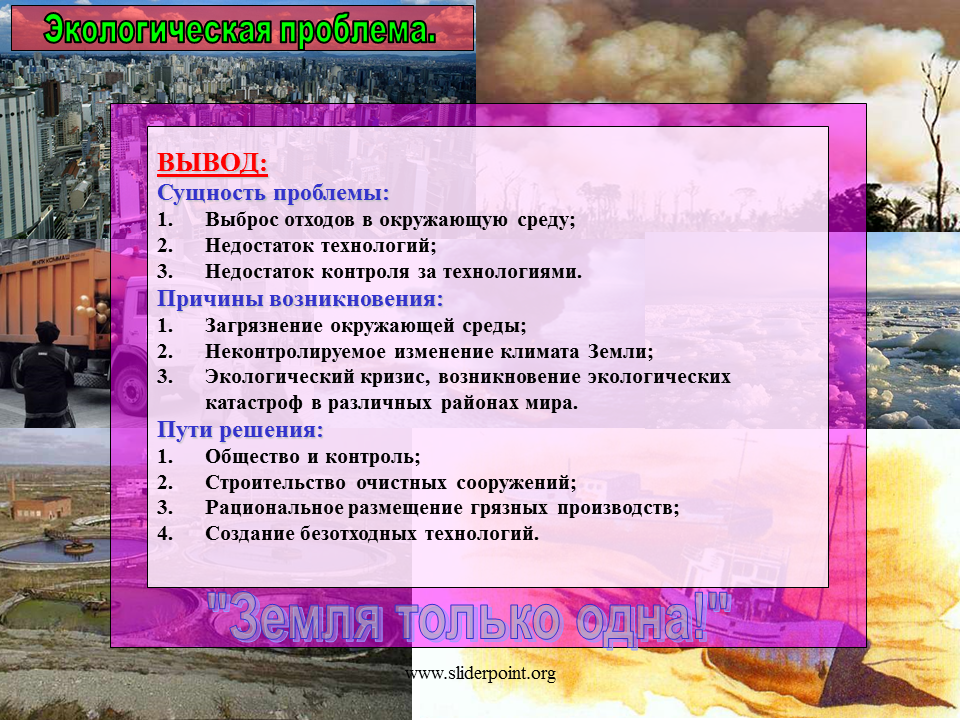 Экологическая проблема.

ВЫВОД:

Сущность проблемы:
1. Выброс отходов в окружающую среду;
2. Недостаток технологий;
3. Недостаток контроля за технологиями.

Причины возникновения:
1. Загрязнение окружающей среды;
2. Неконтролируемое изменение климата Земли;
3. Экологический кризис, возникновение экологических катастроф в различных районах мира.

Пути решения:
1. Общество и контроль;
2. Строительство очистных сооружений;
3. Рациональное размещение грязных производств;
4. Создание безотходных технологий.

"Земля только одна!"

www.sliderpoint.org